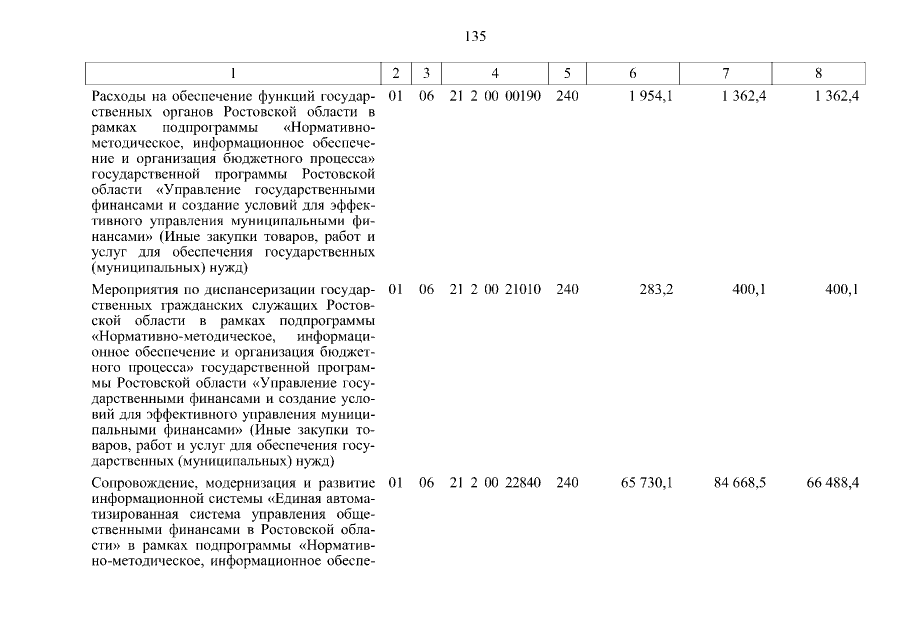 135

| 1 | 2 | 3 | 4 | 5 | 6 | 7 | 8 |
|---|---|---|---|---|---|---|---|
| Расходы на обеспечение функций государственных органов Ростовской области в рамках подпрограммы «Нормативно-методическое, информационное обеспечение и организация бюджетного процесса» государственной программы Ростовской области «Управление государственными финансами и создание условий для эффективного управления муниципальными финансами» (Иные закупки товаров, работ и услуг для обеспечения государственных (муниципальных) нужд) | 01 | 06 | 21 2 00 00190 | 240 | 1 954,1 | 1 362,4 | 1 362,4 |
| Мероприятия по диспансеризации государственных гражданских служащих Ростовской области в рамках подпрограммы «Нормативно-методическое, информационное обеспечение и организация бюджетного процесса» государственной программы Ростовской области «Управление государственными финансами и создание условий для эффективного управления муниципальными финансами» (Иные закупки товаров, работ и услуг для обеспечения государственных (муниципальных) нужд) | 01 | 06 | 21 2 00 21010 | 240 | 283,2 | 400,1 | 400,1 |
| Сопровождение, модернизация и развитие информационной системы «Единая автоматизированная система управления общественными финансами в Ростовской области» в рамках подпрограммы «Нормативно-методическое, информационное обеспе- | 01 | 06 | 21 2 00 22840 | 240 | 65 730,1 | 84 668,5 | 66 488,4 |